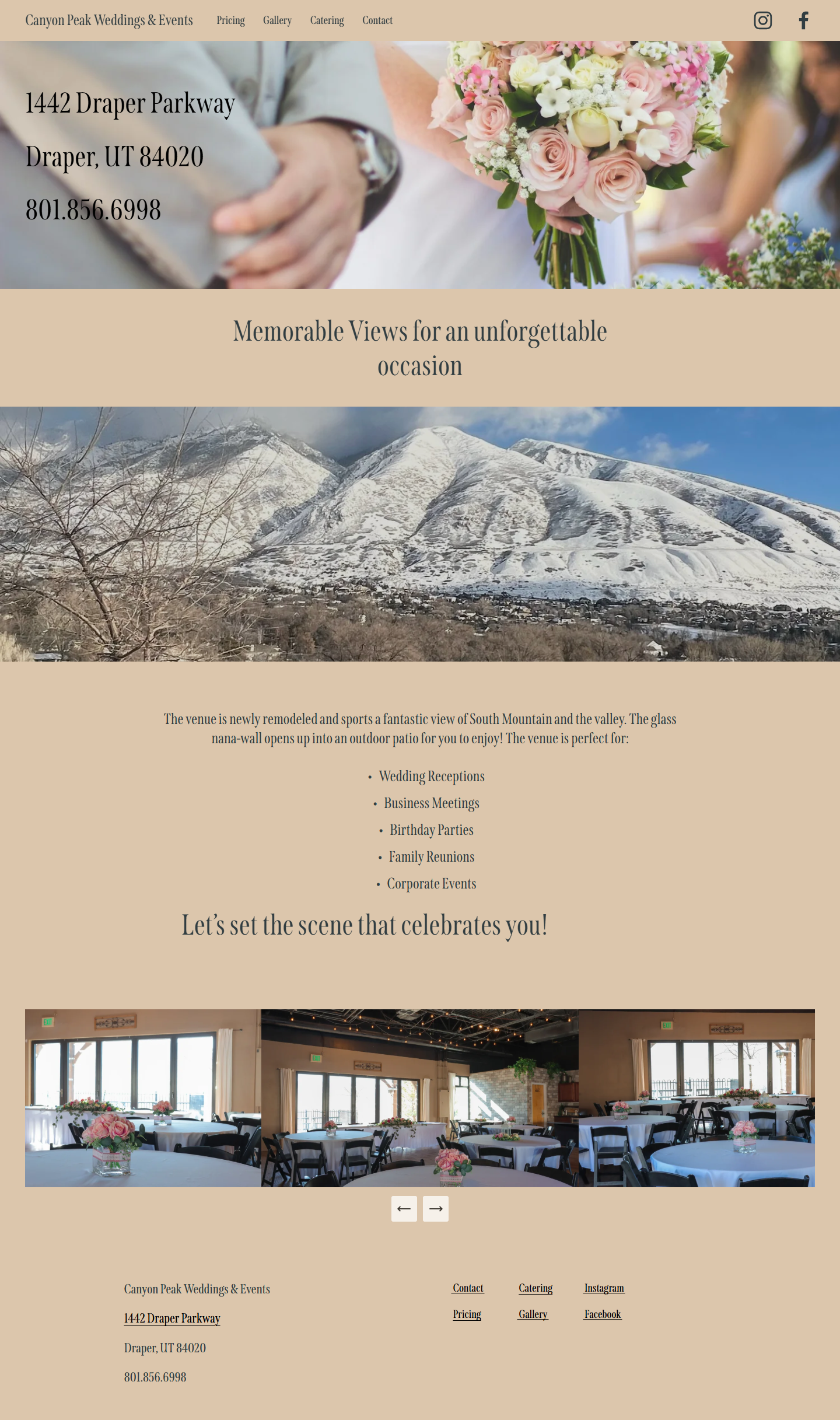 Canyon Peak Weddings & Events Pricing Gallery Catering Contact

1442 Draper Parkway

Draper, UT 84020

801.856.6998

Memorable Views for an unforgettable occasion

The venue is newly remodeled and sports a fantastic view of South Mountain and the valley. The glass nana-wall opens up into an outdoor patio for you to enjoy! The venue is perfect for:

• Wedding Receptions
• Business Meetings
• Birthday Parties
• Family Reunions
• Corporate Events

Let's set the scene that celebrates you!

←
→

Canyon Peak Weddings & Events

1442 Draper Parkway

Draper, UT 84020

801.856.6998

Contact
Pricing
Catering
Gallery
Instagram
Facebook